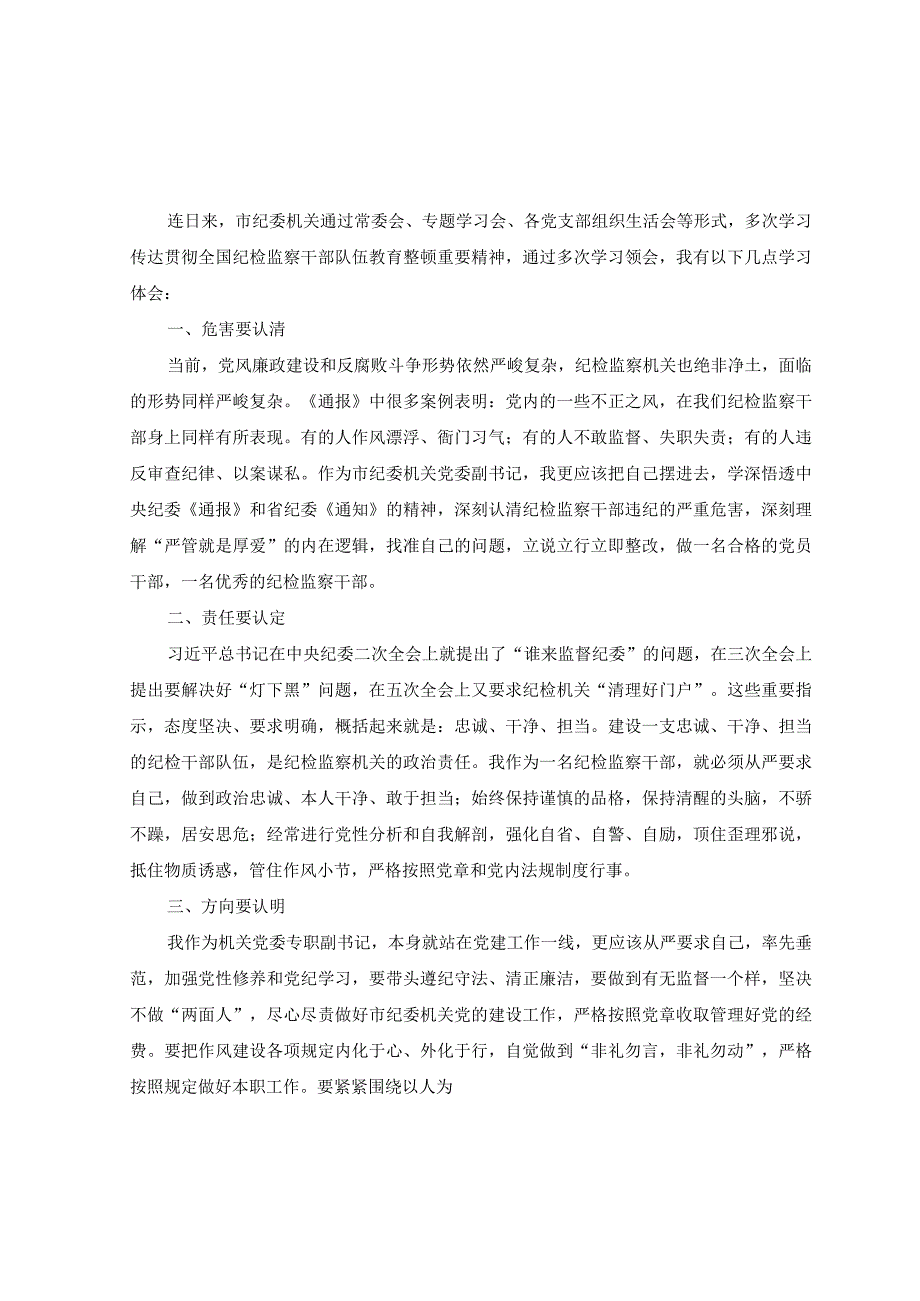 连日来，市纪委机关通过常委会、专题学习会、各党支部组织生活会等形式，多次学习传达贯彻全国纪检监察干部队伍教育整顿重要精神，通过多次学习领会，我有以下几点学习体会：

一、危害要认清

当前，党风廉政建设和反腐败斗争形势依然严峻复杂，纪检监察机关也绝非净土，面临的形势同样严峻复杂。《通报》中很多案例表明：党内的一些不正之风，在我们纪检监察干部身上同样有所表现。有的人作风漂浮、衙门习气；有的人不敢监督、失职失责；有的人违反审查纪律、以案谋私。作为市纪委机关党委副书记，我更应该把自己摆进去，学深悟透中央纪委《通报》和省纪委《通知》的精神，深刻认清纪检监察干部违纪的严重危害，深刻理解“严管就是厚爱”的内在逻辑，找准自己的问题，立说立行立即整改，做一名合格的党员干部，一名优秀的纪检监察干部。

二、责任要认定

习近平总书记在中央纪委二次全会上就提出了“谁来监督纪委”的问题，在三次全会上提出要解决好“灯下黑”问题，在五次全会上又要求纪检机关“清理好门户”。这些重要指示，态度坚决、要求明确，概括起来就是：忠诚、干净、担当。建设一支忠诚、干净、担当的纪检干部队伍，是纪检监察机关的政治责任。我作为一名纪检监察干部，就必须从严要求自己，做到政治忠诚、本人干净、敢于担当；始终保持谨慎的品格，保持清醒的头脑，不骄不躁，居安思危；经常进行党性分析和自我解剖，强化自省、自警、自励，顶住歪理邪说，抵住物质诱惑，管住作风小节，严格按照党章和党内法规制度行事。

三、方向要认明

我作为机关党委专职副书记，本身就站在党建工作一线，更应该从严要求自己，率先垂范，加强党性修养和党纪学习，要带头遵纪守法、清正廉洁，要做到有无监督一个样，坚决不做“两面人”，尽心尽责做好市纪委机关党的建设工作，严格按照党章收取管理好党的经费。要把作风建设各项规定内化于心、外化于行，自觉做到“非礼勿言，非礼勿动”，严格按照规定做好本职工作。要紧紧围绕以人为